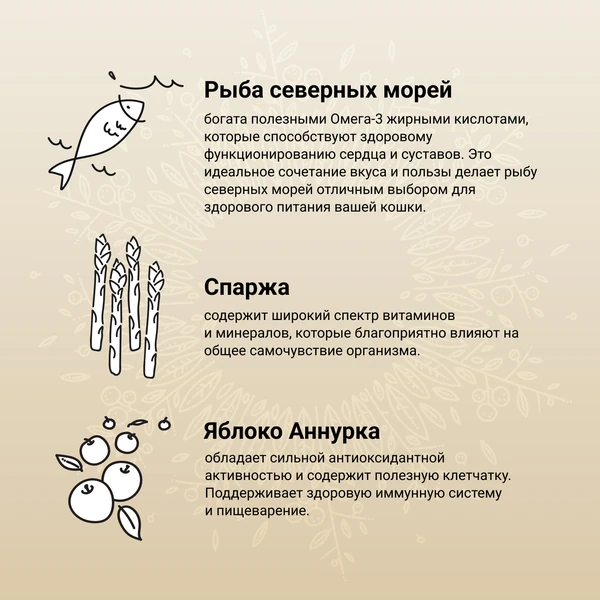 Рыба северных морей

богата полезными Омега-3 жирными кислотами, которые способствуют здоровому функционированию сердца и суставов. Это идеальное сочетание вкуса и пользы делает рыбу северных морей отличным выбором для здорового питания вашей кошки.

Спаржа

содержит широкий спектр витаминов и минералов, которые благоприятно влияют на общее самочувствие организма.

Яблоко Аннурка

обладает сильной антиоксидантной активностью и содержит полезную клетчатку. Поддерживает здоровую иммунную систему и пищеварение.